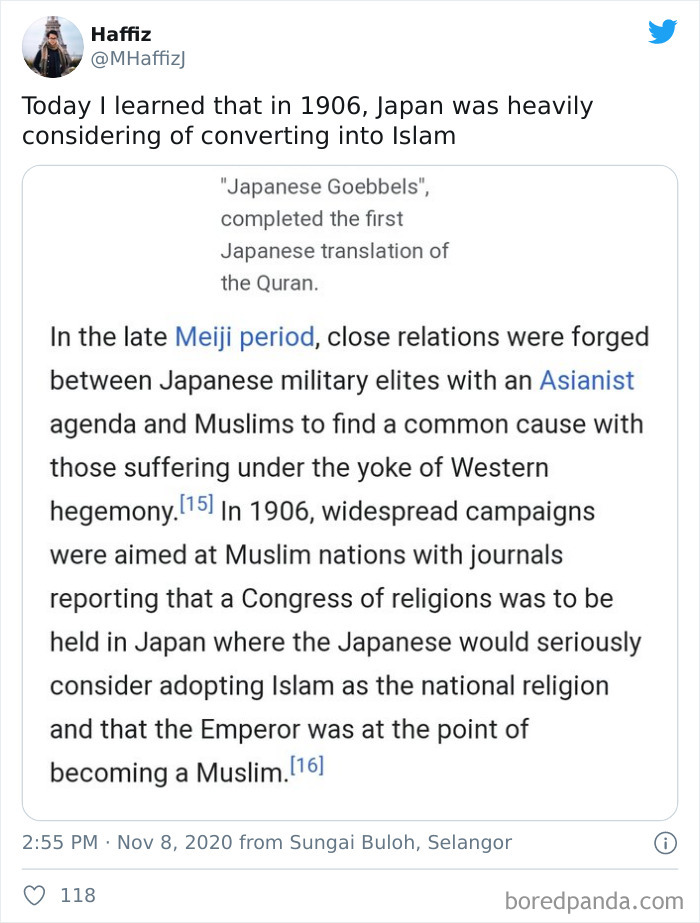 Haffiz
@MHaffizJ

Today I learned that in 1906, Japan was heavily considering of converting into Islam

"Japanese Goebbels", completed the first Japanese translation of the Quran.

In the late Meiji period, close relations were forged between Japanese military elites with an Asianist agenda and Muslims to find a common cause with those suffering under the yoke of Western hegemony.[15] In 1906, widespread campaigns were aimed at Muslim nations with journals reporting that a Congress of religions was to be held in Japan where the Japanese would seriously consider adopting Islam as the national religion and that the Emperor was at the point of becoming a Muslim.[16]

2:55 PM · Nov 8, 2020 from Sungai Buloh, Selangor

118

boredpanda.com